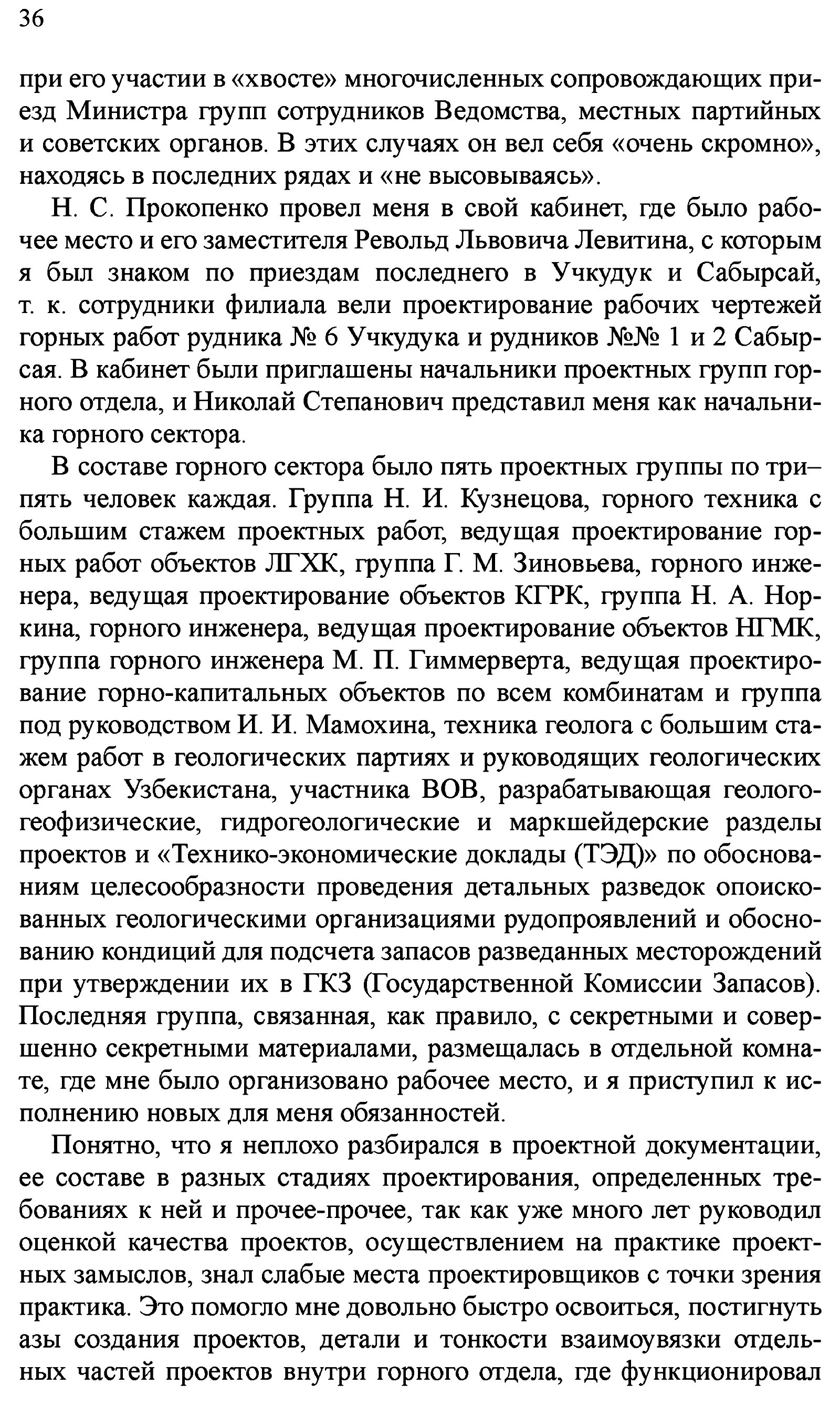 36

при его участии в «хвосте» многочисленных сопровождающих приезд Министра групп сотрудников Ведомства, местных партийных и советских органов. В этих случаях он вел себя «очень скромно», находясь в последних рядах и «не высовываясь».

Н. С. Прокопенко провел меня в свой кабинет, где было рабочее место и его заместителя Револьд Львовича Левитина, с которым я был знаком по приездам последнего в Учкудук и Сабырсай, т. к. сотрудники филиала вели проектирование рабочих чертежей горных работ рудника № 6 Учкудука и рудников №№ 1 и 2 Сабырсая. В кабинет были приглашены начальники проектных групп горного отдела, и Николай Степанович представил меня как начальника горного сектора.

В составе горного сектора было пять проектных группы по три–пять человек каждая. Группа Н. И. Кузнецова, горного техника с большим стажем проектных работ, ведущая проектирование горных работ объектов ЛГХК, группа Г. М. Зиновьева, горного инженера, ведущая проектирование объектов КГРК, группа Н. А. Норкина, горного инженера, ведущая проектирование объектов НГМК, группа горного инженера М. П. Гиммерверта, ведущая проектирование горно-капитальных объектов по всем комбинатам и группа под руководством И. И. Мамохина, техника геолога с большим стажем работ в геологических партиях и руководящих геологических органах Узбекистана, участника ВОВ, разрабатывающая геолого-геофизические, гидрогеологические и маркшейдерские разделы проектов и «Технико-экономические доклады (ТЭД)» по обоснованиям целесообразности проведения детальных разведок опоискованных геологическими организациями рудопроявлений и обоснованию кондиций для подсчета запасов разведанных месторождений при утверждении их в ГКЗ (Государственной Комиссии Запасов). Последняя группа, связанная, как правило, с секретными и совершенно секретными материалами, размещалась в отдельной комнате, где мне было организовано рабочее место, и я приступил к исполнению новых для меня обязанностей.

Понятно, что я неплохо разбирался в проектной документации, ее составе в разных стадиях проектирования, определенных требованиях к ней и прочее-прочее, так как уже много лет руководил оценкой качества проектов, осуществлением на практике проектных замыслов, знал слабые места проектировщиков с точки зрения практика. Это помогло мне довольно быстро освоиться, постигнуть азы создания проектов, детали и тонкости взаимоувязки отдельных частей проектов внутри горного отдела, где функционировал